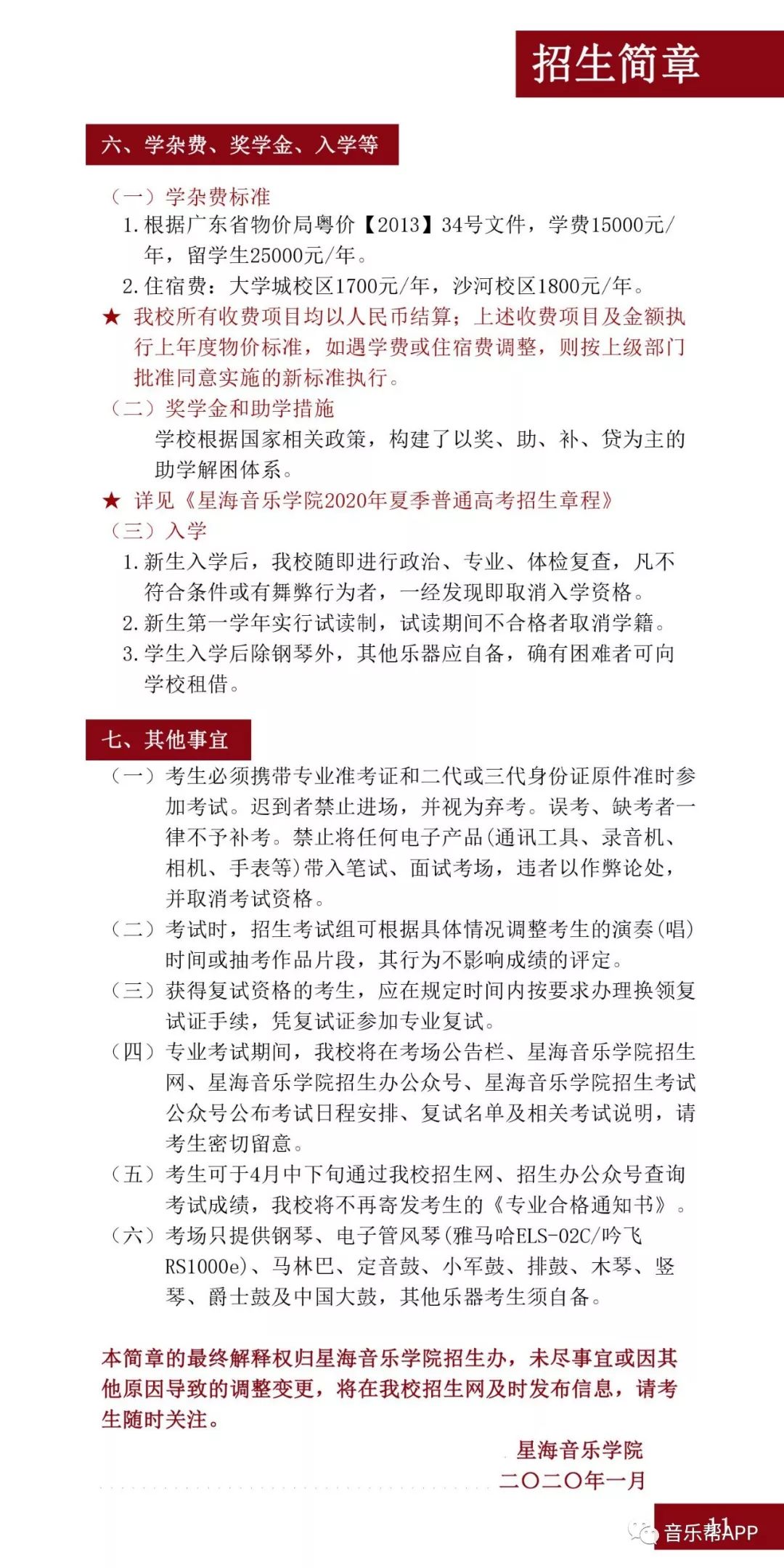 招生简章

六、学杂费、奖学金、入学等

（一）学杂费标准

1. 根据广东省物价局粤价【2013】34号文件，学费15000元/年，留学生25000元/年。

2. 住宿费：大学城校区1700元/年，沙河校区1800元/年。

★ 我校所有收费项目均以人民币结算；上述收费项目及金额执行上年度物价标准，如遇学费或住宿费调整，则按上级部门批准同意实施的新标准执行。

（二）奖学金和助学措施

学校根据国家相关政策，构建了以奖、助、补、贷为主的助学解困体系。

★ 详见《星海音乐学院2020年夏季普通高考招生章程》

（三）入学

1. 新生入学后，我校随即进行政治、专业、体检复查，凡不符合条件或有舞弊行为者，一经发现即取消入学资格。

2. 新生第一学年实行试读制，试读期间不合格者取消学籍。

3. 学生入学后除钢琴外，其他乐器应自备，确有困难者可向学校租借。

七、其他事宜

（一）考生必须携带专业准考证和二代或三代身份证原件准时参加考试。迟到者禁止进场，并视为弃考。误考、缺考者一律不予补考。禁止将任何电子产品(通讯工具、录音机、相机、手表等)带入笔试、面试考场，违者以作弊论处，并取消考试资格。

（二）考试时，招生考试组可根据具体情况调整考生的演奏(唱)时间或抽考作品片段，其行为不影响成绩的评定。

（三）获得复试资格的考生，应在规定时间内按要求办理换领复试证手续，凭复试证参加专业复试。

（四）专业考试期间，我校将在考场公告栏、星海音乐学院招生网、星海音乐学院招生办公众号、星海音乐学院招生考试公众号公布考试日程安排、复试名单及相关考试说明，请考生密切留意。

（五）考生可于4月中下旬通过我校招生网、招生办公众号查询考试成绩，我校将不再寄发考生的《专业合格通知书》。

（六）考场只提供钢琴、电子管风琴(雅马哈ELS-02C/吟飞RS1000e)、马林巴、定音鼓、小军鼓、排鼓、木琴、竖琴、爵士鼓及中国大鼓，其他乐器考生须自备。

本简章的最终解释权归星海音乐学院招生办，未尽事宜或因其他原因导致的调整变更，将在我校招生网及时发布信息，请考生随时关注。

星海音乐学院
二〇二〇年一月

11

音乐帮APP